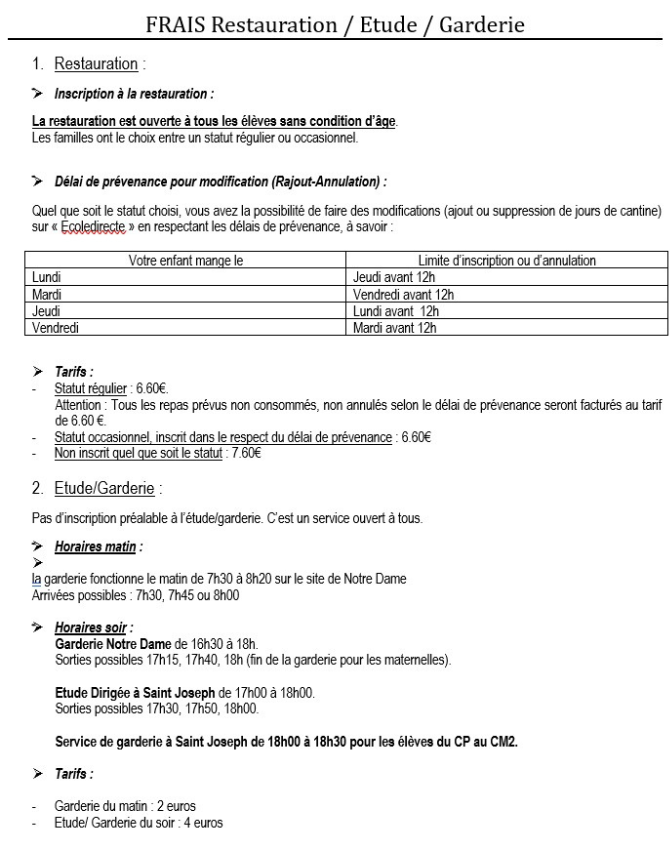 FRAIS Restauration / Etude / Garderie

1. Restauration :

➢ Inscription à la restauration :

La restauration est ouverte à tous les élèves sans condition d'âge.
Les familles ont le choix entre un statut régulier ou occasionnel.

➢ Délai de prévenance pour modification (Rajout-Annulation) :

Quel que soit le statut choisi, vous avez la possibilité de faire des modifications (ajout ou suppression de jours de cantine) sur « Ecoledirecte » en respectant les délais de prévenance, à savoir :

| Votre enfant mange le | Limite d'inscription ou d'annulation |
|---|---|
| Lundi | Jeudi avant 12h |
| Mardi | Vendredi avant 12h |
| Jeudi | Lundi avant 12h |
| Vendredi | Mardi avant 12h |

➢ Tarifs :
- Statut régulier : 6.60€.
Attention : Tous les repas prévus non consommés, non annulés selon le délai de prévenance seront facturés au tarif de 6.60 €.
- Statut occasionnel, inscrit dans le respect du délai de prévenance : 6.60€
- Non inscrit quel que soit le statut : 7.60€

2. Etude/Garderie :

Pas d'inscription préalable à l'étude/garderie. C'est un service ouvert à tous.

➢ Horaires matin :
➢
la garderie fonctionne le matin de 7h30 à 8h20 sur le site de Notre Dame
Arrivées possibles : 7h30, 7h45 ou 8h00

➢ Horaires soir :
Garderie Notre Dame de 16h30 à 18h.
Sorties possibles 17h15, 17h40, 18h (fin de la garderie pour les maternelles).

Etude Dirigée à Saint Joseph de 17h00 à 18h00.
Sorties possibles 17h30, 17h50, 18h00.

Service de garderie à Saint Joseph de 18h00 à 18h30 pour les élèves du CP au CM2.

➢ Tarifs :

- Garderie du matin : 2 euros
- Etude/ Garderie du soir : 4 euros